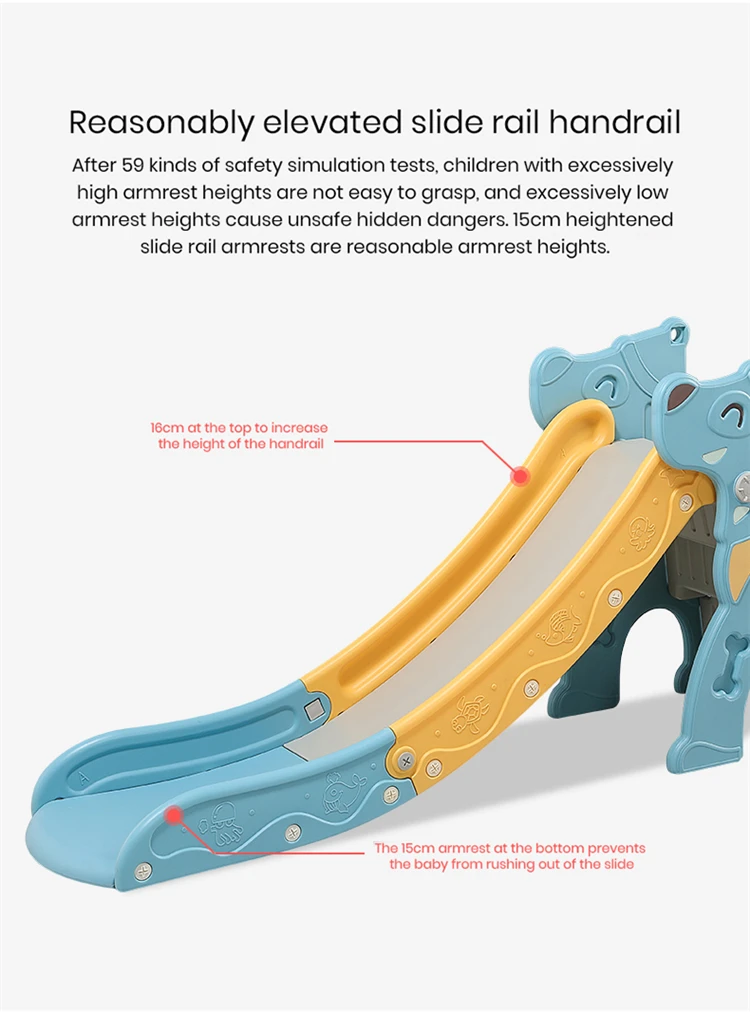 Reasonably elevated slide rail handrail

After 59 kinds of safety simulation tests, children with excessively high armrest heights are not easy to grasp, and excessively low armrest heights cause unsafe hidden dangers. 15cm heightened slide rail armrests are reasonable armrest heights.

16cm at the top to increase the height of the handrail

The 15cm armrest at the bottom prevents the baby from rushing out of the slide